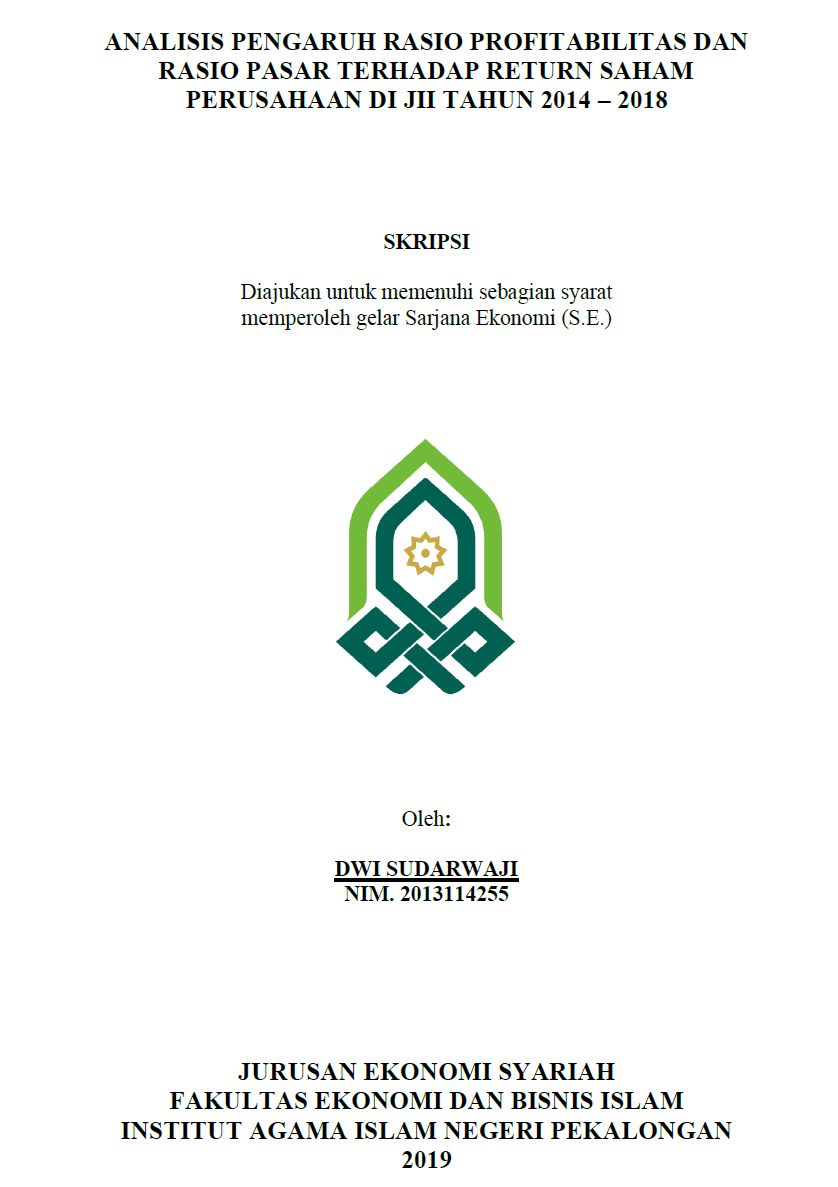 ANALISIS PENGARUH RASIO PROFITABILITAS DAN RASIO PASAR TERHADAP RETURN SAHAM PERUSAHAAN DI JII TAHUN 2014 – 2018

SKRIPSI

Diajukan untuk memenuhi sebagian syarat memperoleh gelar Sarjana Ekonomi (S.E.)

Oleh:

DWI SUDARWAJI
NIM. 2013114255

JURUSAN EKONOMI SYARIAH
FAKULTAS EKONOMI DAN BISNIS ISLAM
INSTITUT AGAMA ISLAM NEGERI PEKALONGAN
2019